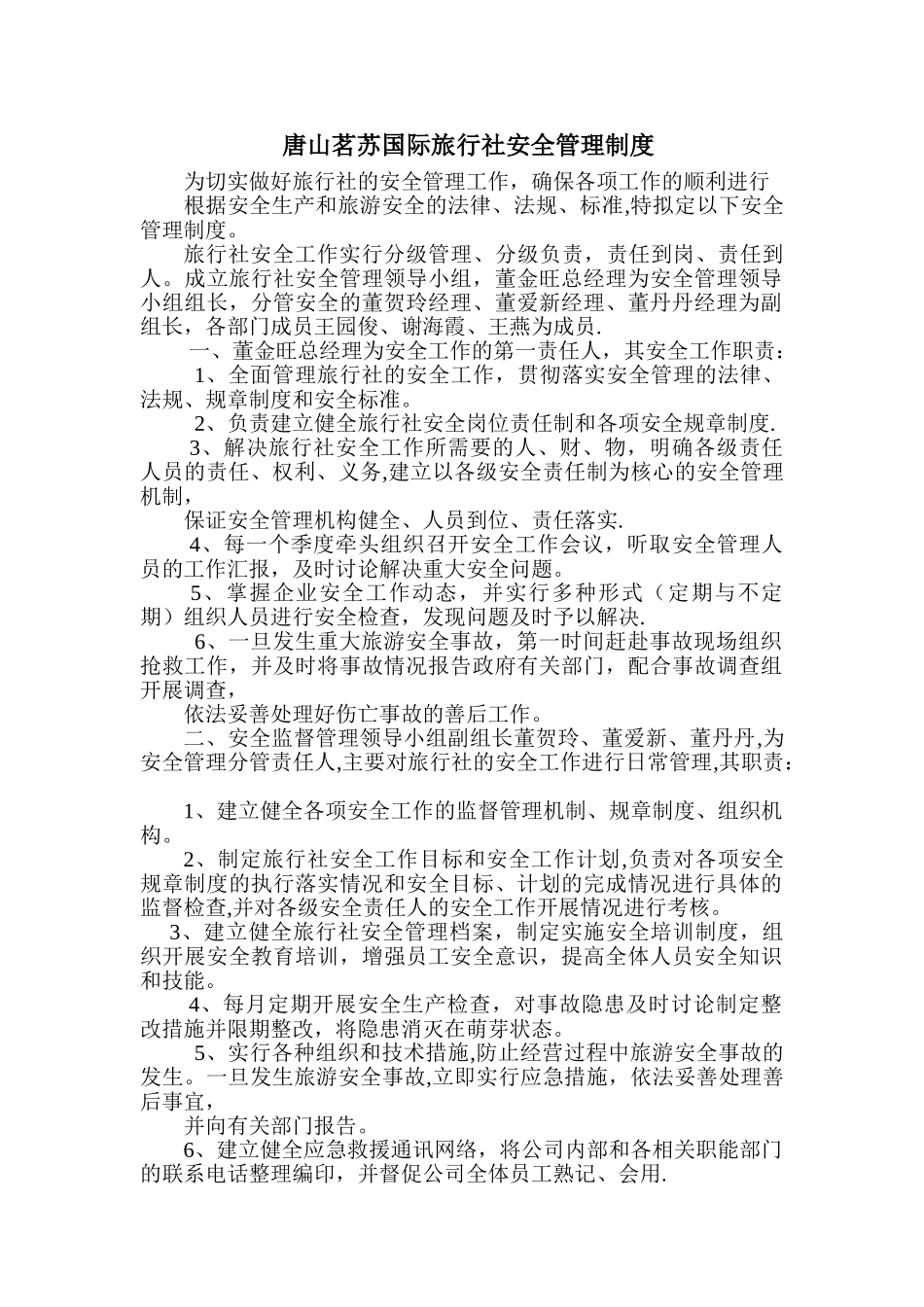 唐山茗苏国际旅行社安全管理制度

为切实做好旅行社的安全管理工作，确保各项工作的顺利进行

根据安全生产和旅游安全的法律、法规、标准,特拟定以下安全管理制度。

旅行社安全工作实行分级管理、分级负责，责任到岗、责任到人。成立旅行社安全管理领导小组，董金旺总经理为安全管理领导小组组长，分管安全的董贺玲经理、董爱新经理、董丹丹经理为副组长，各部门成员王园俊、谢海霞、王燕为成员.

一、董金旺总经理为安全工作的第一责任人，其安全工作职责：

1、全面管理旅行社的安全工作，贯彻落实安全管理的法律、法规、规章制度和安全标准。

2、负责建立健全旅行社安全岗位责任制和各项安全规章制度.

3、解决旅行社安全工作所需要的人、财、物，明确各级责任人员的责任、权利、义务,建立以各级安全责任制为核心的安全管理机制，

保证安全管理机构健全、人员到位、责任落实.

4、每一个季度牵头组织召开安全工作会议，听取安全管理人员的工作汇报，及时讨论解决重大安全问题。

5、掌握企业安全工作动态，并实行多种形式（定期与不定期）组织人员进行安全检查，发现问题及时予以解决.

6、一旦发生重大旅游安全事故，第一时间赶赴事故现场组织抢救工作，并及时将事故情况报告政府有关部门，配合事故调查组开展调查，

依法妥善处理好伤亡事故的善后工作。

二、安全监督管理领导小组副组长董贺玲、董爱新、董丹丹,为安全管理分管责任人,主要对旅行社的安全工作进行日常管理,其职责：

1、建立健全各项安全工作的监督管理机制、规章制度、组织机构。

2、制定旅行社安全工作目标和安全工作计划,负责对各项安全规章制度的执行落实情况和安全目标、计划的完成情况进行具体的监督检查,并对各级安全责任人的安全工作开展情况进行考核。

3、建立健全旅行社安全管理档案，制定实施安全培训制度，组织开展安全教育培训，增强员工安全意识，提高全体人员安全知识和技能。

4、每月定期开展安全生产检查，对事故隐患及时讨论制定整改措施并限期整改，将隐患消灭在萌芽状态。

5、实行各种组织和技术措施,防止经营过程中旅游安全事故的发生。一旦发生旅游安全事故,立即实行应急措施，依法妥善处理善后事宜，

并向有关部门报告。

6、建立健全应急救援通讯网络，将公司内部和各相关职能部门的联系电话整理编印，并督促公司全体员工熟记、会用.